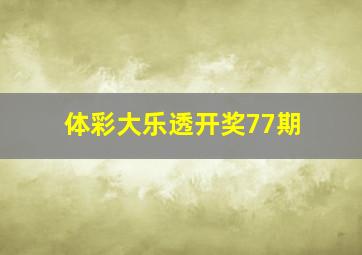 体彩大乐透开奖77期